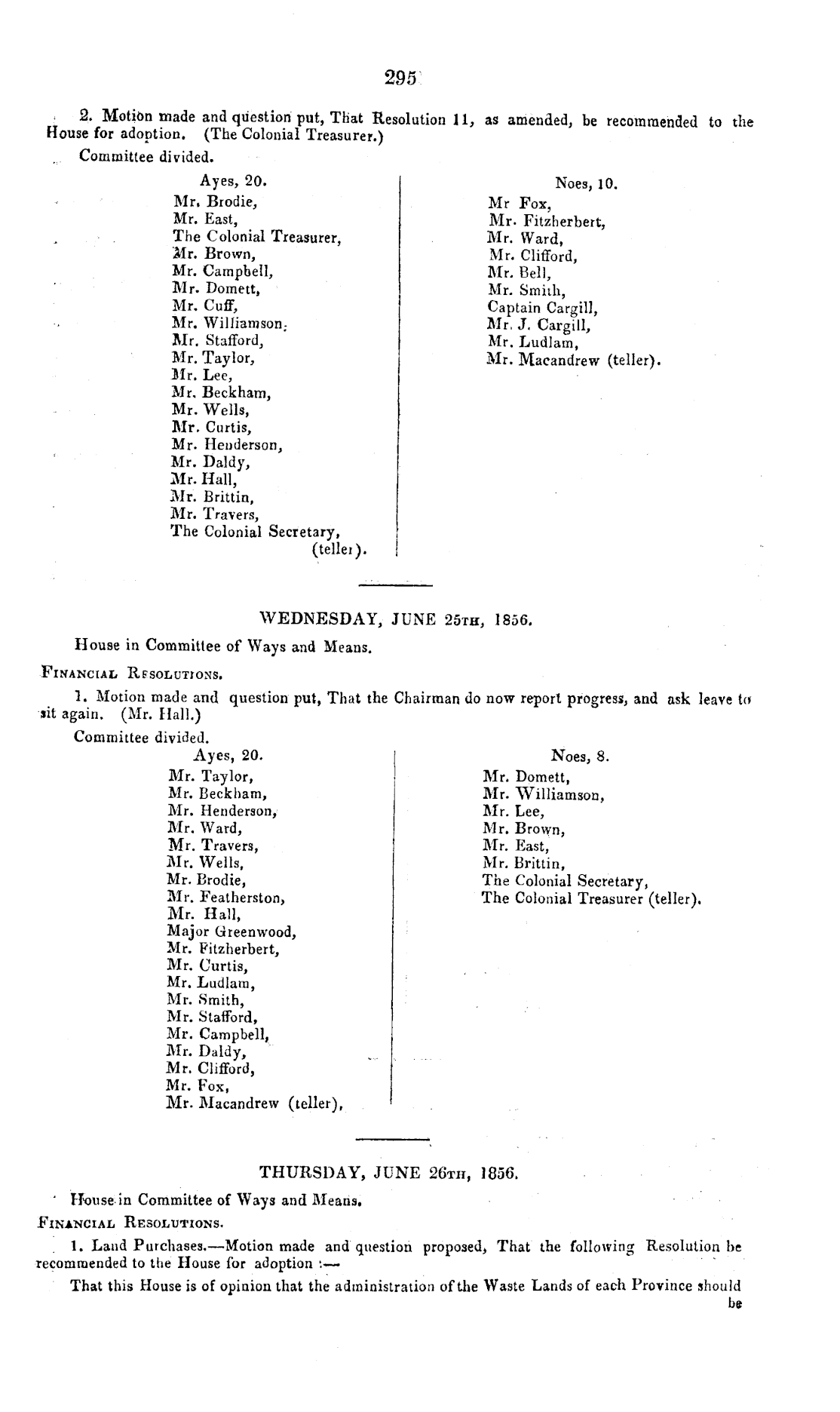 295

2. Motion made and question put, That Resolution 11, as amended, be recommended to the House for adoption. (The Colonial Treasurer.)

Committee divided.

Ayes, 20.
Mr. Brodie,
Mr. East,
The Colonial Treasurer,
Mr. Brown,
Mr. Campbell,
Mr. Domett,
Mr. Cuff,
Mr. Williamson,
Mr. Stafford,
Mr. Taylor,
Mr. Lee,
Mr. Beckham,
Mr. Wells,
Mr. Curtis,
Mr. Henderson,
Mr. Daldy,
Mr. Hall,
Mr. Brittin,
Mr. Travers,
The Colonial Secretary, (teller).

Noes, 10.
Mr Fox,
Mr. Fitzherbert,
Mr. Ward,
Mr. Clifford,
Mr. Bell,
Mr. Smith,
Captain Cargill,
Mr. J. Cargill,
Mr. Ludlam,
Mr. Macandrew (teller).

WEDNESDAY, JUNE 25TH, 1856.

House in Committee of Ways and Means.

FINANCIAL RESOLUTIONS.

1. Motion made and question put, That the Chairman do now report progress, and ask leave to sit again. (Mr. Hall.)

Committee divided.

Ayes, 20.
Mr. Taylor,
Mr. Beckham,
Mr. Henderson,
Mr. Ward,
Mr. Travers,
Mr. Wells,
Mr. Brodie,
Mr. Featherston,
Mr. Hall,
Major Greenwood,
Mr. Fitzherbert,
Mr. Curtis,
Mr. Ludlam,
Mr. Smith,
Mr. Stafford,
Mr. Campbell,
Mr. Daldy,
Mr. Clifford,
Mr. Fox,
Mr. Macandrew (teller),

Noes, 8.
Mr. Domett,
Mr. Williamson,
Mr. Lee,
Mr. Brown,
Mr. East,
Mr. Brittin,
The Colonial Secretary,
The Colonial Treasurer (teller).

THURSDAY, JUNE 26TH, 1856.

House in Committee of Ways and Means.

FINANCIAL RESOLUTIONS.

1. Land Purchases.—Motion made and question proposed, That the following Resolution be recommended to the House for adoption :—

That this House is of opinion that the administration of the Waste Lands of each Province should be